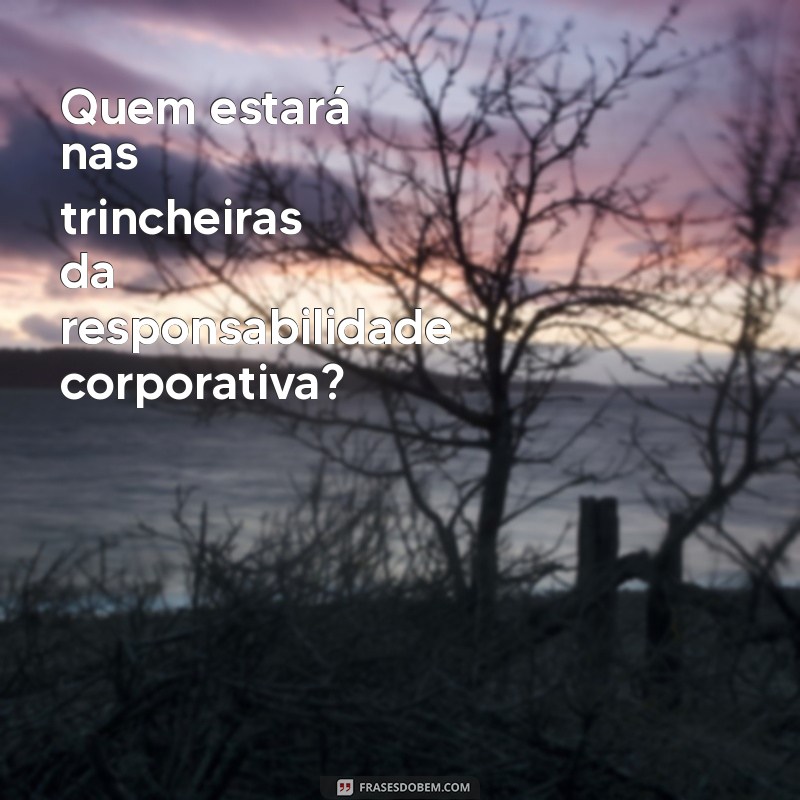 Quem estará nas trincheiras da responsabilidade corporativa?

FRASESDOBEM.COM